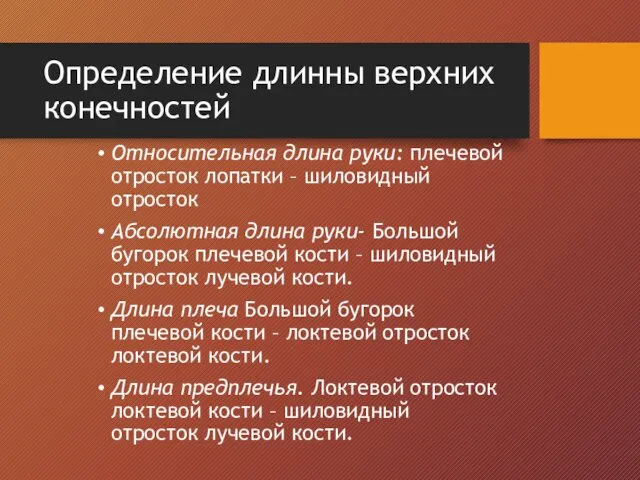 Определение длинны верхних конечностей

• Относительная длина руки: плечевой отросток лопатки – шиловидный отросток

• Абсолютная длина руки- Большой бугорок плечевой кости – шиловидный отросток лучевой кости.

• Длина плеча Большой бугорок плечевой кости – локтевой отросток локтевой кости.

• Длина предплечья. Локтевой отросток локтевой кости – шиловидный отросток лучевой кости.